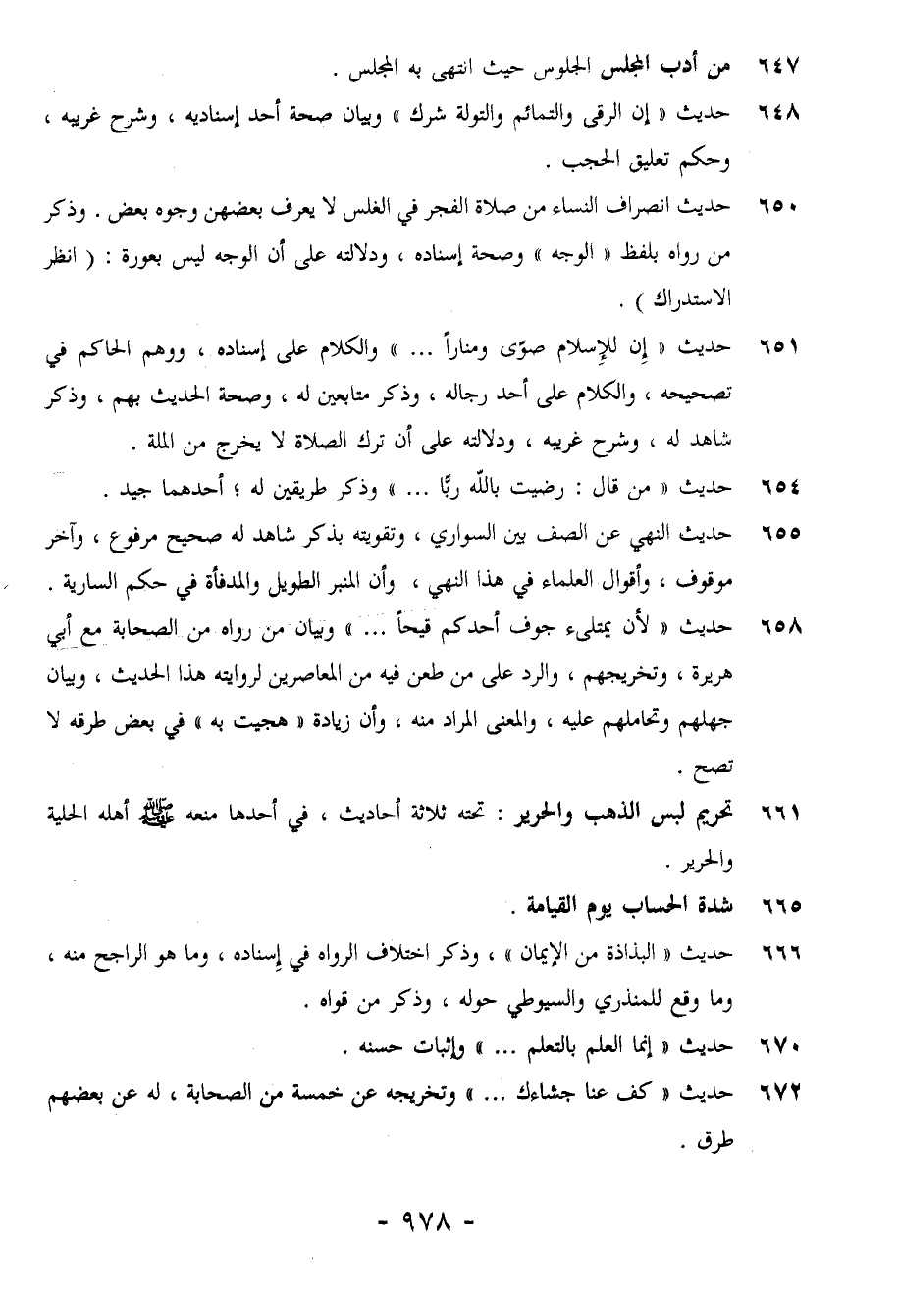 ٦٤٧ من أدب المجلس الجلوس حيث انتهى به المجلس .

٦٤٨ حديث « إن الرقى والتمائم والتولة شرك » وبيان صحة أحد إسناديه ، وشرح غريبه ، وحكم تعليق الحجب .

٦٥٠ حديث انصراف النساء من صلاة الفجر في الغلس لا يعرف بعضهن وجوه بعض . وذكر من رواه بلفظ « الوجه » وصحة إسناده ، ودلالته على أن الوجه ليس بعورة : ( انظر الاستدراك ) .

٦٥١ حديث « إن للإسلام صوًى ومناراً ... » والكلام على إسناده ، ووهم الحاكم في تصحيحه ، والكلام على أحد رجاله ، وذكر متابعين له ، وصحة الحديث بهم ، وذكر شاهد له ، وشرح غريبه ، ودلالته على أن ترك الصلاة لا يخرج من الملة .

٦٥٤ حديث « من قال : رضيت بالله ربًّا ... » وذكر طريقين له ؛ أحدهما جيد .

٦٥٥ حديث النهي عن الصف بين السواري ، وتقويته بذكر شاهد له صحيح مرفوع ، وآخر موقوف ، وأقوال العلماء في هذا النهي ، وأن المنبر الطويل والمدفأة في حكم السارية .

٦٥٨ حديث « لأن يمتلىء جوف أحدكم قيحاً ... » وبيان من رواه من الصحابة مع أبي هريرة ، وتخريجهم ، والرد على من طعن فيه من المعاصرين لروايته هذا الحديث ، وبيان جهلهم وتحاملهم عليه ، والمعنى المراد منه ، وأن زيادة « هجيت به » في بعض طرقه لا تصح .

٦٦١ تحريم لبس الذهب والحرير : تحته ثلاثة أحاديث ، في أحدها منعه ﷺ أهله الحلية والحرير .

٦٦٥ شدة الحساب يوم القيامة .

٦٦٦ حديث « البذاذة من الإيمان » ، وذكر اختلاف الرواه في إسناده ، وما هو الراجح منه ، وما وقع للمنذري والسيوطي حوله ، وذكر من قواه .

٦٧٠ حديث « إنما العلم بالتعلم ... » وإثبات حسنه .

٦٧٢ حديث « كف عنا جشاءك ... » وتخريجه عن خمسة من الصحابة ، له عن بعضهم طرق .

- ٩٧٨ -